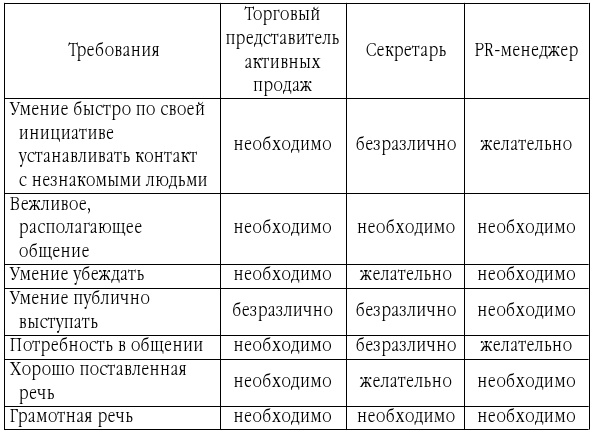 | Требования | Торговый представитель активных продаж | Секретарь | PR-менеджер |
|---|---|---|---|
| Умение быстро по своей инициативе устанавливать контакт с незнакомыми людьми | необходимо | безразлично | желательно |
| Вежливое, располагающее общение | необходимо | необходимо | необходимо |
| Умение убеждать | необходимо | желательно | необходимо |
| Умение публично выступать | безразлично | безразлично | необходимо |
| Потребность в общении | необходимо | безразлично | желательно |
| Хорошо поставленная речь | необходимо | желательно | необходимо |
| Грамотная речь | необходимо | необходимо | необходимо |